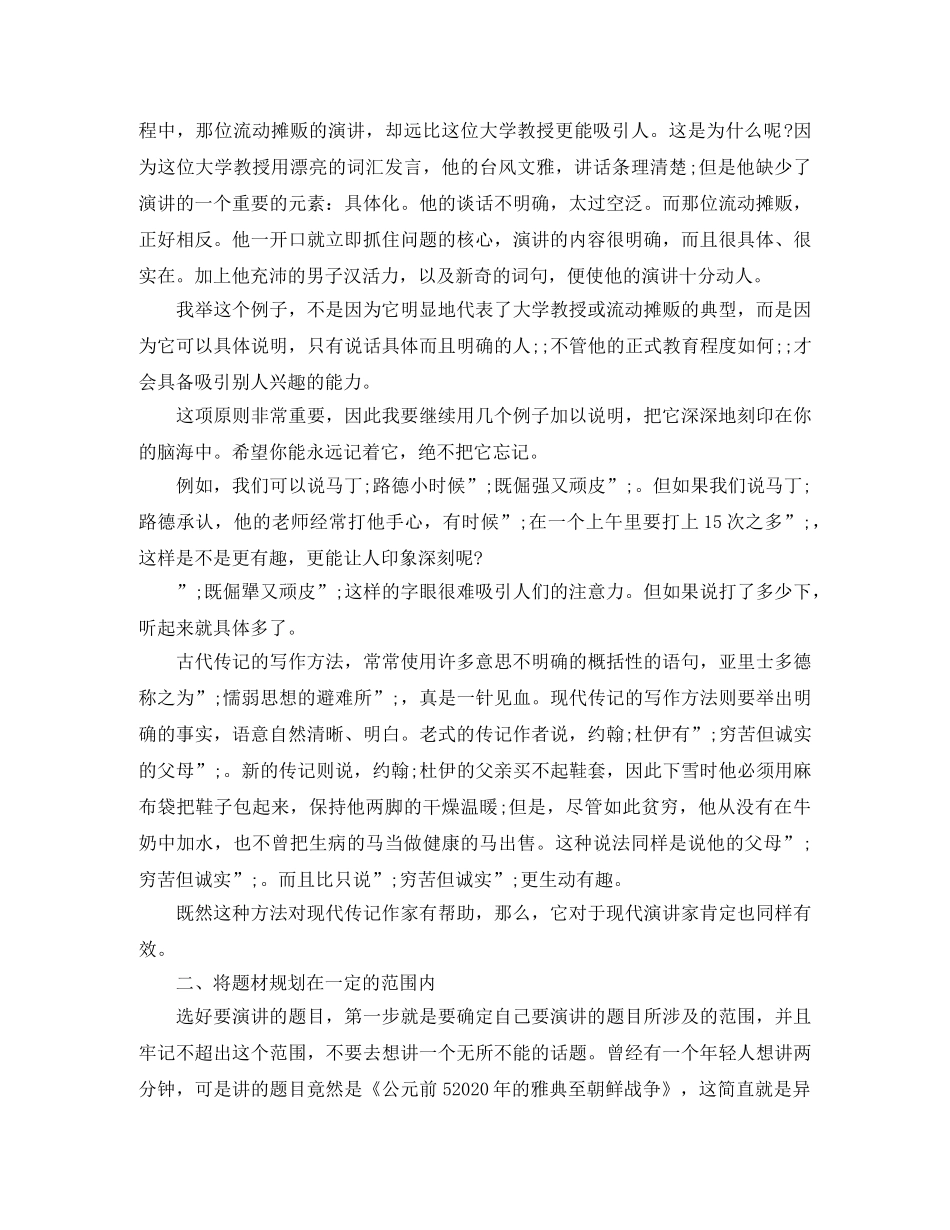 程中，那位流动摊贩的演讲，却远比这位大学教授更能吸引人。这是为什么呢?因为这位大学教授用漂亮的词汇发言，他的台风文雅，讲话条理清楚;但是他缺少了演讲的一个重要的元素：具体化。他的谈话不明确，太过空泛。而那位流动摊贩，正好相反。他一开口就立即抓住问题的核心，演讲的内容很明确，而且很具体、很实在。加上他充沛的男子汉活力，以及新奇的词句，便使他的演讲十分动人。

我举这个例子，不是因为它明显地代表了大学教授或流动摊贩的典型，而是因为它可以具体说明，只有说话具体而且明确的人;;不管他的正式教育程度如何;;才会具备吸引别人兴趣的能力。

这项原则非常重要，因此我要继续用几个例子加以说明，把它深深地刻印在你的脑海中。希望你能永远记着它，绝不把它忘记。

例如，我们可以说马丁;路德小时候”;既倔强又顽皮”;。但如果我们说马丁;路德承认，他的老师经常打他手心，有时候”;在一个上午里要打上15次之多”;，这样是不是更有趣，更能让人印象深刻呢?

”;既倔犟又顽皮”;这样的字眼很难吸引人们的注意力。但如果说打了多少下，听起来就具体多了。

古代传记的写作方法，常常使用许多意思不明确的概括性的语句，亚里士多德称之为”;懦弱思想的避难所”;，真是一针见血。现代传记的写作方法则要举出明确的事实，语意自然清晰、明白。老式的传记作者说，约翰;杜伊有”;穷苦但诚实的父母”;。新的传记则说，约翰;杜伊的父亲买不起鞋套，因此下雪时他必须用麻布袋把鞋子包起来，保持他两脚的干燥温暖;但是，尽管如此贫穷，他从没有在牛奶中加水，也不曾把生病的马当做健康的马出售。这种说法同样是说他的父母”;穷苦但诚实”;。而且比只说”;穷苦但诚实”;更生动有趣。

既然这种方法对现代传记作家有帮助，那么，它对于现代演讲家肯定也同样有效。

二、将题材规划在一定的范围内

选好要演讲的题目，第一步就是要确定自己要演讲的题目所涉及的范围，并且牢记不超出这个范围，不要去想讲一个无所不能的话题。曾经有一个年轻人想讲两分钟，可是讲的题目竟然是《公元前52020年的雅典至朝鲜战争》，这简直就是异